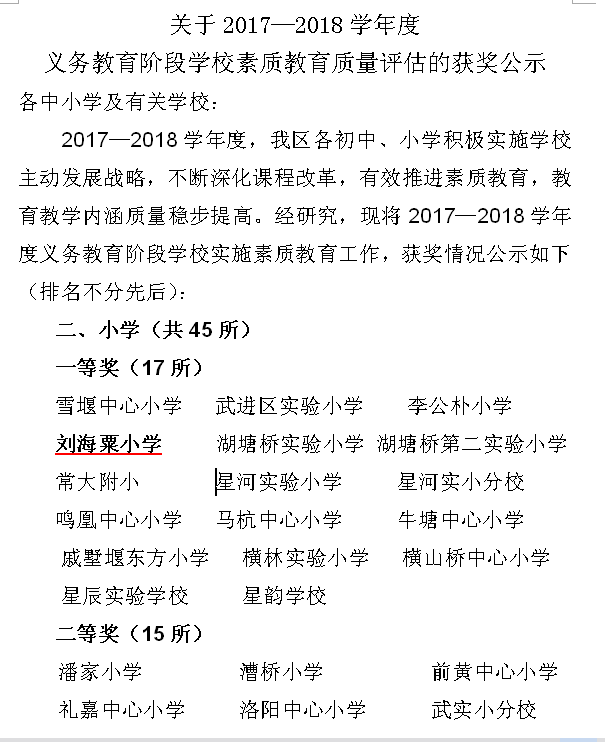 关于 2017—2018 学年度
义务教育阶段学校素质教育质量评估的获奖公示

各中小学及有关学校：

2017—2018 学年度，我区各初中、小学积极实施学校主动发展战略，不断深化课程改革，有效推进素质教育，教育教学内涵质量稳步提高。经研究，现将 2017—2018 学年度义务教育阶段学校实施素质教育工作，获奖情况公示如下（排名不分先后）：

二、小学（共 45 所）

一等奖（17 所）

雪堰中心小学　武进区实验小学　李公朴小学
刘海粟小学　湖塘桥实验小学　湖塘桥第二实验小学
常大附小　星河实验小学　星河实小分校
鸣凰中心小学　马杭中心小学　牛塘中心小学
戚墅堰东方小学　横林实验小学　横山桥中心小学
星辰实验学校　星韵学校

二等奖（15 所）

潘家小学　漕桥小学　前黄中心小学
礼嘉中心小学　洛阳中心小学　武实小分校